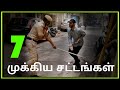 7
முக்கிய சட்டங்கள்